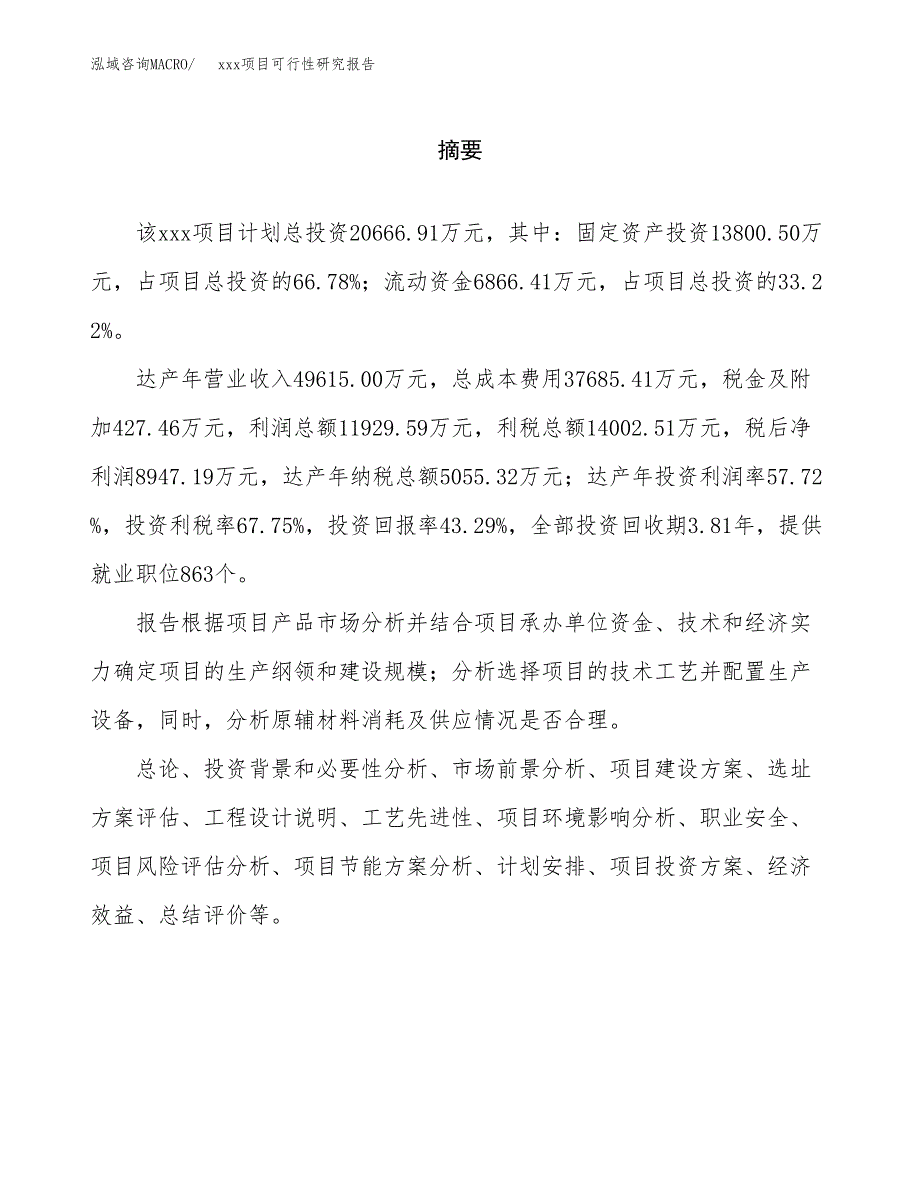 泓域咨询MACRO/　xxx项目可行性研究报告

摘要

该xxx项目计划总投资20666.91万元，其中：固定资产投资13800.50万元，占项目总投资的66.78%；流动资金6866.41万元，占项目总投资的33.22%。

达产年营业收入49615.00万元，总成本费用37685.41万元，税金及附加427.46万元，利润总额11929.59万元，利税总额14002.51万元，税后净利润8947.19万元，达产年纳税总额5055.32万元；达产年投资利润率57.72%，投资利税率67.75%，投资回报率43.29%，全部投资回收期3.81年，提供就业职位863个。

报告根据项目产品市场分析并结合项目承办单位资金、技术和经济实力确定项目的生产纲领和建设规模；分析选择项目的技术工艺并配置生产设备，同时，分析原辅材料消耗及供应情况是否合理。

总论、投资背景和必要性分析、市场前景分析、项目建设方案、选址方案评估、工程设计说明、工艺先进性、项目环境影响分析、职业安全、项目风险评估分析、项目节能方案分析、计划安排、项目投资方案、经济效益、总结评价等。